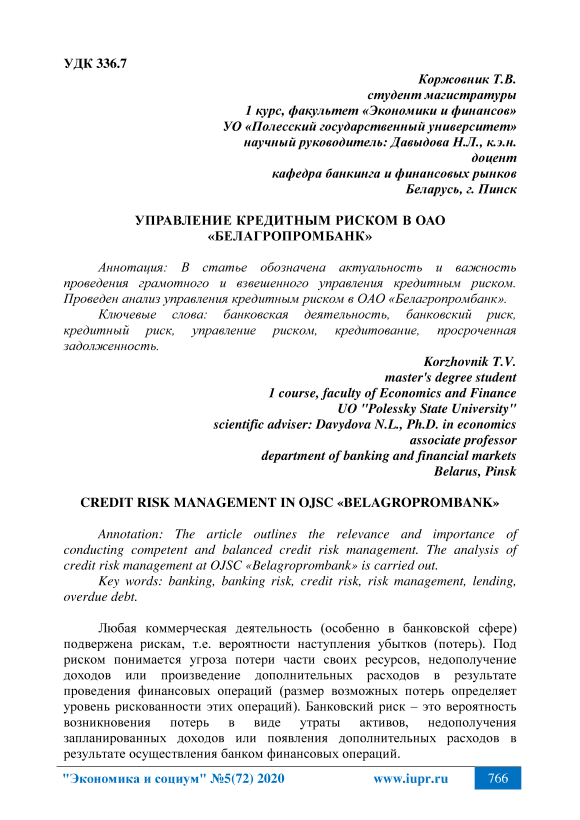 УДК 336.7

Коржовник Т.В.
студент магистратуры
1 курс, факультет «Экономики и финансов»
УО «Полесский государственный университет»
научный руководитель: Давыдова Н.Л., к.э.н.
доцент
кафедра банкинга и финансовых рынков
Беларусь, г. Пинск

УПРАВЛЕНИЕ КРЕДИТНЫМ РИСКОМ В ОАО «БЕЛАГРОПРОМБАНК»

Аннотация: В статье обозначена актуальность и важность проведения грамотного и взвешенного управления кредитным риском. Проведен анализ управления кредитным риском в ОАО «Белагропромбанк».

Ключевые слова: банковская деятельность, банковский риск, кредитный риск, управление риском, кредитование, просроченная задолженность.

Korzhovnik T.V.
master's degree student
1 course, faculty of Economics and Finance
UO "Polessky State University"
scientific adviser: Davydova N.L., Ph.D. in economics
associate professor
department of banking and financial markets
Belarus, Pinsk

CREDIT RISK MANAGEMENT IN OJSC «BELAGROPROMBANK»

Annotation: The article outlines the relevance and importance of conducting competent and balanced credit risk management. The analysis of credit risk management at OJSC «Belagroprombank» is carried out.

Key words: banking, banking risk, credit risk, risk management, lending, overdue debt.

Любая коммерческая деятельность (особенно в банковской сфере) подвержена рискам, т.е. вероятности наступления убытков (потерь). Под риском понимается угроза потери части своих ресурсов, недополучение доходов или произведение дополнительных расходов в результате проведения финансовых операций (размер возможных потерь определяет уровень рискованности этих операций). Банковский риск – это вероятность возникновения потерь в виде утраты активов, недополучения запланированных доходов или появления дополнительных расходов в результате осуществления банком финансовых операций.

"Экономика и социум" №5(72) 2020 www.iupr.ru 766